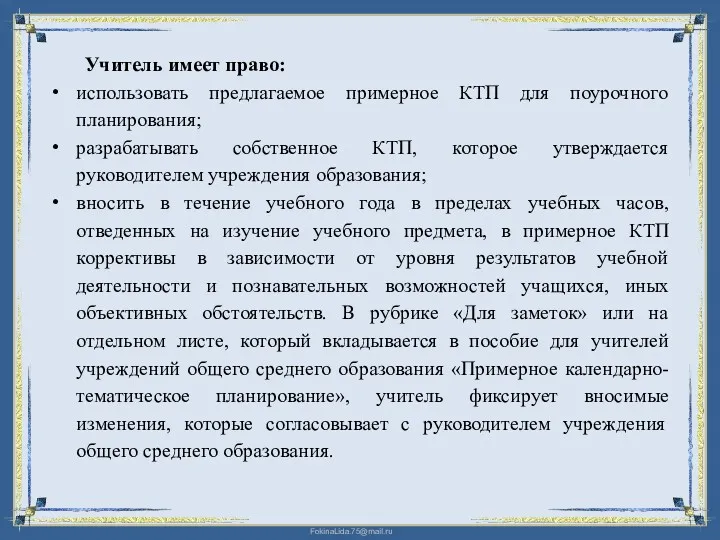 Учитель имеет право:

• использовать предлагаемое примерное КТП для поурочного планирования;

• разрабатывать собственное КТП, которое утверждается руководителем учреждения образования;

• вносить в течение учебного года в пределах учебных часов, отведенных на изучение учебного предмета, в примерное КТП коррективы в зависимости от уровня результатов учебной деятельности и познавательных возможностей учащихся, иных объективных обстоятельств. В рубрике «Для заметок» или на отдельном листе, который вкладывается в пособие для учителей учреждений общего среднего образования «Примерное календарно-тематическое планирование», учитель фиксирует вносимые изменения, которые согласовывает с руководителем учреждения общего среднего образования.

FokinaLida.75@mail.ru